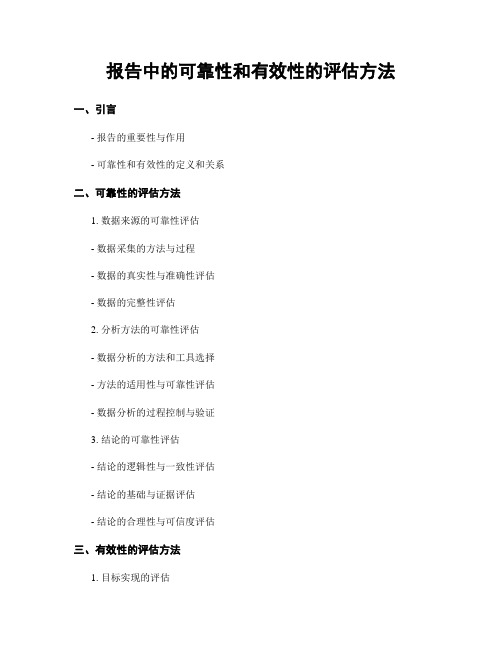 报告中的可靠性和有效性的评估方法

一、引言

- 报告的重要性与作用

- 可靠性和有效性的定义和关系

二、可靠性的评估方法

1. 数据来源的可靠性评估

- 数据采集的方法与过程

- 数据的真实性与准确性评估

- 数据的完整性评估

2. 分析方法的可靠性评估

- 数据分析的方法和工具选择

- 方法的适用性与可靠性评估

- 数据分析的过程控制与验证

3. 结论的可靠性评估

- 结论的逻辑性与一致性评估

- 结论的基础与证据评估

- 结论的合理性与可信度评估

三、有效性的评估方法

1. 目标实现的评估